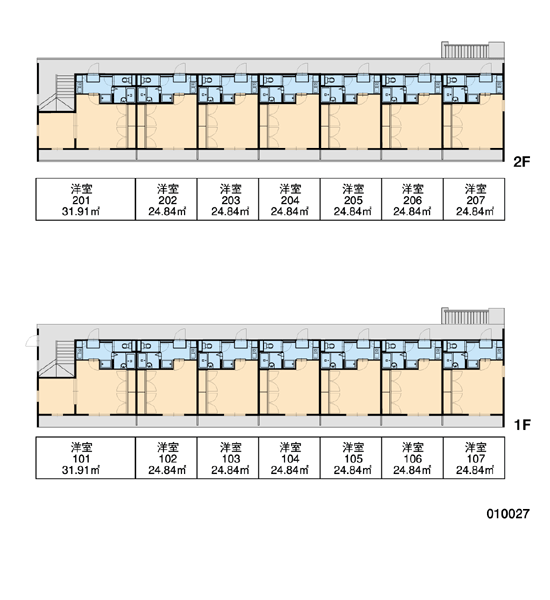 2F

| 洋室 201 31.91㎡ | 洋室 202 24.84㎡ | 洋室 203 24.84㎡ | 洋室 204 24.84㎡ | 洋室 205 24.84㎡ | 洋室 206 24.84㎡ | 洋室 207 24.84㎡ |
|---|---|---|---|---|---|---|

1F

| 洋室 101 31.91㎡ | 洋室 102 24.84㎡ | 洋室 103 24.84㎡ | 洋室 104 24.84㎡ | 洋室 105 24.84㎡ | 洋室 106 24.84㎡ | 洋室 107 24.84㎡ |
|---|---|---|---|---|---|---|

010027